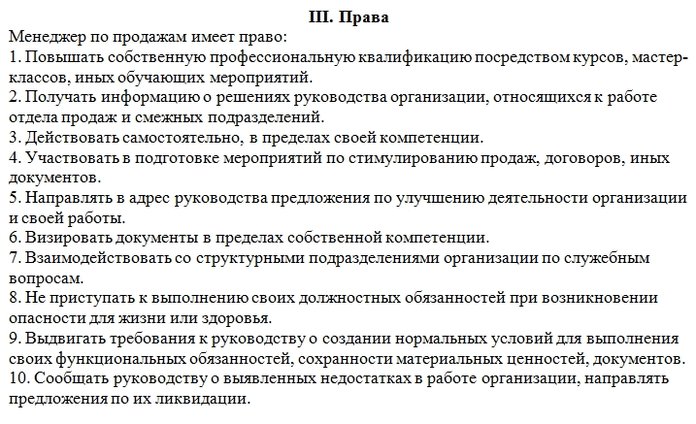 III. Права

Менеджер по продажам имеет право:

1. Повышать собственную профессиональную квалификацию посредством курсов, мастер-классов, иных обучающих мероприятий.

2. Получать информацию о решениях руководства организации, относящихся к работе отдела продаж и смежных подразделений.

3. Действовать самостоятельно, в пределах своей компетенции.

4. Участвовать в подготовке мероприятий по стимулированию продаж, договоров, иных документов.

5. Направлять в адрес руководства предложения по улучшению деятельности организации и своей работы.

6. Визировать документы в пределах собственной компетенции.

7. Взаимодействовать со структурными подразделениями организации по служебным вопросам.

8. Не приступать к выполнению своих должностных обязанностей при возникновении опасности для жизни или здоровья.

9. Выдвигать требования к руководству о создании нормальных условий для выполнения своих функциональных обязанностей, сохранности материальных ценностей, документов.

10. Сообщать руководству о выявленных недостатках в работе организации, направлять предложения по их ликвидации.